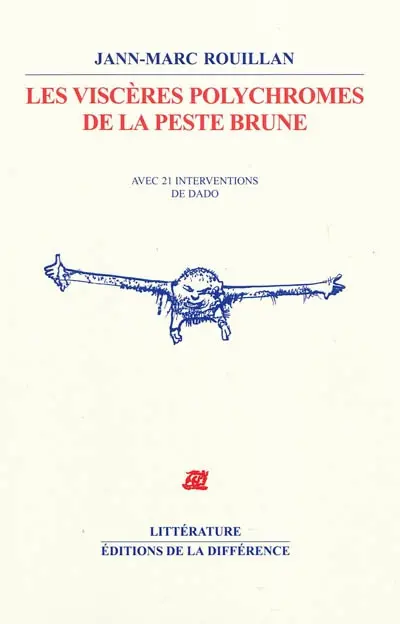 JANN-MARC ROUILLAN

LES VISCÈRES POLYCHROMES
DE LA PESTE BRUNE

AVEC 21 INTERVENTIONS
DE DADO

LITTÉRATURE
ÉDITIONS DE LA DIFFÉRENCE